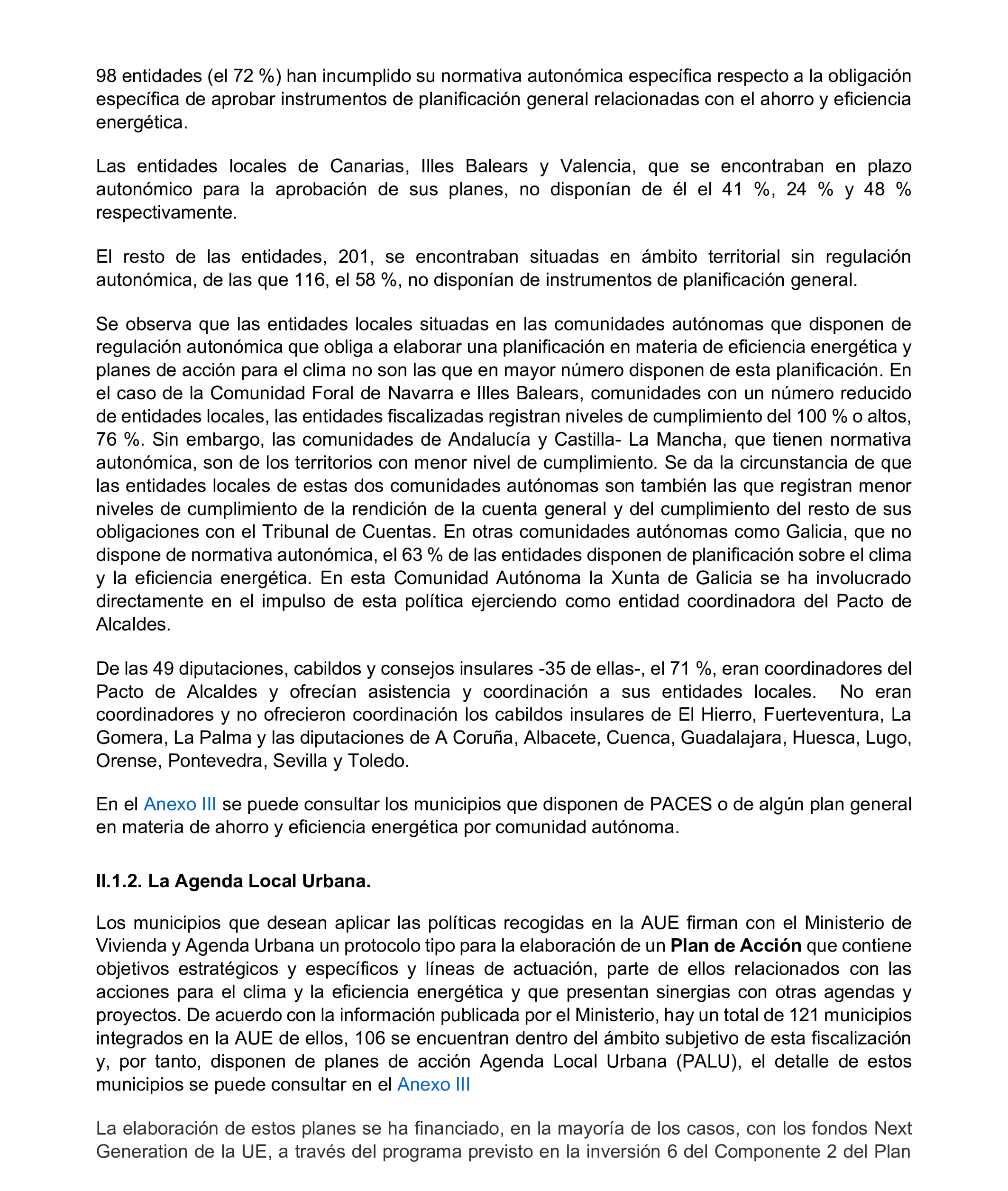 98 entidades (el 72 %) han incumplido su normativa autonómica específica respecto a la obligación específica de aprobar instrumentos de planificación general relacionadas con el ahorro y eficiencia energética.

Las entidades locales de Canarias, Illes Balears y Valencia, que se encontraban en plazo autonómico para la aprobación de sus planes, no disponían de él el 41 %, 24 % y 48 % respectivamente.

El resto de las entidades, 201, se encontraban situadas en ámbito territorial sin regulación autonómica, de las que 116, el 58 %, no disponían de instrumentos de planificación general.

Se observa que las entidades locales situadas en las comunidades autónomas que disponen de regulación autonómica que obliga a elaborar una planificación en materia de eficiencia energética y planes de acción para el clima no son las que en mayor número disponen de esta planificación. En el caso de la Comunidad Foral de Navarra e Illes Balears, comunidades con un número reducido de entidades locales, las entidades fiscalizadas registran niveles de cumplimiento del 100 % o altos, 76 %. Sin embargo, las comunidades de Andalucía y Castilla- La Mancha, que tienen normativa autonómica, son de los territorios con menor nivel de cumplimiento. Se da la circunstancia de que las entidades locales de estas dos comunidades autónomas son también las que registran menor niveles de cumplimiento de la rendición de la cuenta general y del cumplimiento del resto de sus obligaciones con el Tribunal de Cuentas. En otras comunidades autónomas como Galicia, que no dispone de normativa autonómica, el 63 % de las entidades disponen de planificación sobre el clima y la eficiencia energética. En esta Comunidad Autónoma la Xunta de Galicia se ha involucrado directamente en el impulso de esta política ejerciendo como entidad coordinadora del Pacto de Alcaldes.

De las 49 diputaciones, cabildos y consejos insulares -35 de ellas-, el 71 %, eran coordinadores del Pacto de Alcaldes y ofrecían asistencia y coordinación a sus entidades locales. No eran coordinadores y no ofrecieron coordinación los cabildos insulares de El Hierro, Fuerteventura, La Gomera, La Palma y las diputaciones de A Coruña, Albacete, Cuenca, Guadalajara, Huesca, Lugo, Orense, Pontevedra, Sevilla y Toledo.

En el Anexo III se puede consultar los municipios que disponen de PACES o de algún plan general en materia de ahorro y eficiencia energética por comunidad autónoma.

II.1.2. La Agenda Local Urbana.

Los municipios que desean aplicar las políticas recogidas en la AUE firman con el Ministerio de Vivienda y Agenda Urbana un protocolo tipo para la elaboración de un Plan de Acción que contiene objetivos estratégicos y específicos y líneas de actuación, parte de ellos relacionados con las acciones para el clima y la eficiencia energética y que presentan sinergias con otras agendas y proyectos. De acuerdo con la información publicada por el Ministerio, hay un total de 121 municipios integrados en la AUE de ellos, 106 se encuentran dentro del ámbito subjetivo de esta fiscalización y, por tanto, disponen de planes de acción Agenda Local Urbana (PALU), el detalle de estos municipios se puede consultar en el Anexo III

La elaboración de estos planes se ha financiado, en la mayoría de los casos, con los fondos Next Generation de la UE, a través del programa previsto en la inversión 6 del Componente 2 del Plan